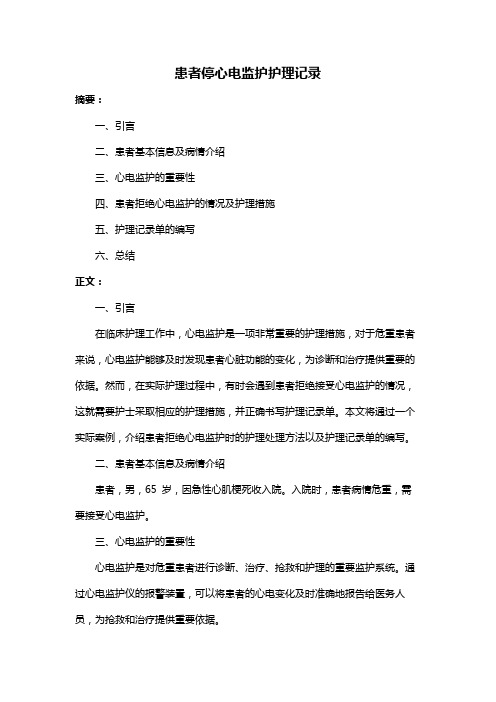 患者停心电监护护理记录

摘要：

一、引言

二、患者基本信息及病情介绍

三、心电监护的重要性

四、患者拒绝心电监护的情况及护理措施

五、护理记录单的编写

六、总结

正文：

一、引言

在临床护理工作中，心电监护是一项非常重要的护理措施，对于危重患者来说，心电监护能够及时发现患者心脏功能的变化，为诊断和治疗提供重要的依据。然而，在实际护理过程中，有时会遇到患者拒绝接受心电监护的情况，这就需要护士采取相应的护理措施，并正确书写护理记录单。本文将通过一个实际案例，介绍患者拒绝心电监护时的护理处理方法以及护理记录单的编写。

二、患者基本信息及病情介绍

患者，男，65 岁，因急性心肌梗死收入院。入院时，患者病情危重，需要接受心电监护。

三、心电监护的重要性

心电监护是对危重患者进行诊断、治疗、抢救和护理的重要监护系统。通过心电监护仪的报警装置，可以将患者的心电变化及时准确地报告给医务人员，为抢救和治疗提供重要依据。